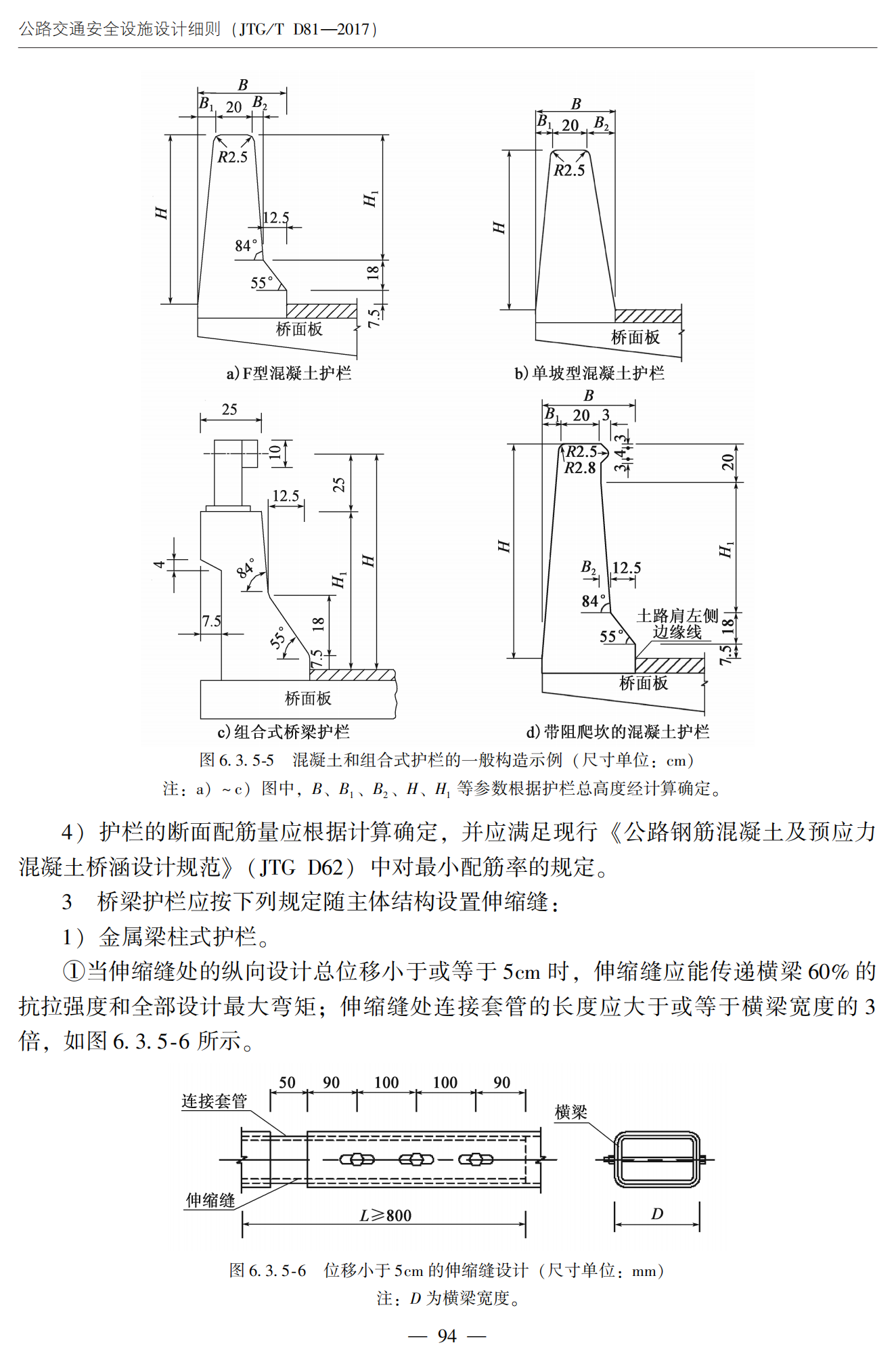 公路交通安全设施设计细则（JTG/T D81—2017）

$B$
$B_1$ 20 $B_2$
$R2.5$
$H$
$H_1$
12.5
84°
55°
18
7.5
桥面板
a) F型混凝土护栏

$B$
$B_1$ 20 $B_2$
$R2.5$
$H$
桥面板
b) 单坡型混凝土护栏

25
10
12.5
25
4
84°
$H_1$
$H$
7.5
55°
18
7.5
桥面板
c) 组合式桥梁护栏

$B$
$B_1$ 20 3
$R2.5$
$R2.8$
3 4 3
20
$H$
$H_1$
$B_2$ 12.5
84°
55°
土路肩左侧边缘线
18
7.5
桥面板
d) 带阻爬坎的混凝土护栏

图 6.3.5-5　混凝土和组合式护栏的一般构造示例（尺寸单位：cm）
注：a）~c）图中，$B$、$B_1$、$B_2$、$H$、$H_1$ 等参数根据护栏总高度经计算确定。

4）护栏的断面配筋量应根据计算确定，并应满足现行《公路钢筋混凝土及预应力混凝土桥涵设计规范》（JTG D62）中对最小配筋率的规定。

3　桥梁护栏应按下列规定随主体结构设置伸缩缝：

1）金属梁柱式护栏。

①当伸缩缝处的纵向设计总位移小于或等于 5cm 时，伸缩缝应能传递横梁 60% 的抗拉强度和全部设计最大弯矩；伸缩缝处连接套管的长度应大于或等于横梁宽度的 3 倍，如图 6.3.5-6 所示。

50　90　100　100　90
连接套管
横梁
伸缩缝
$L \geqslant 800$
$D$

图 6.3.5-6　位移小于 5cm 的伸缩缝设计（尺寸单位：mm）
注：$D$ 为横梁宽度。

— 94 —